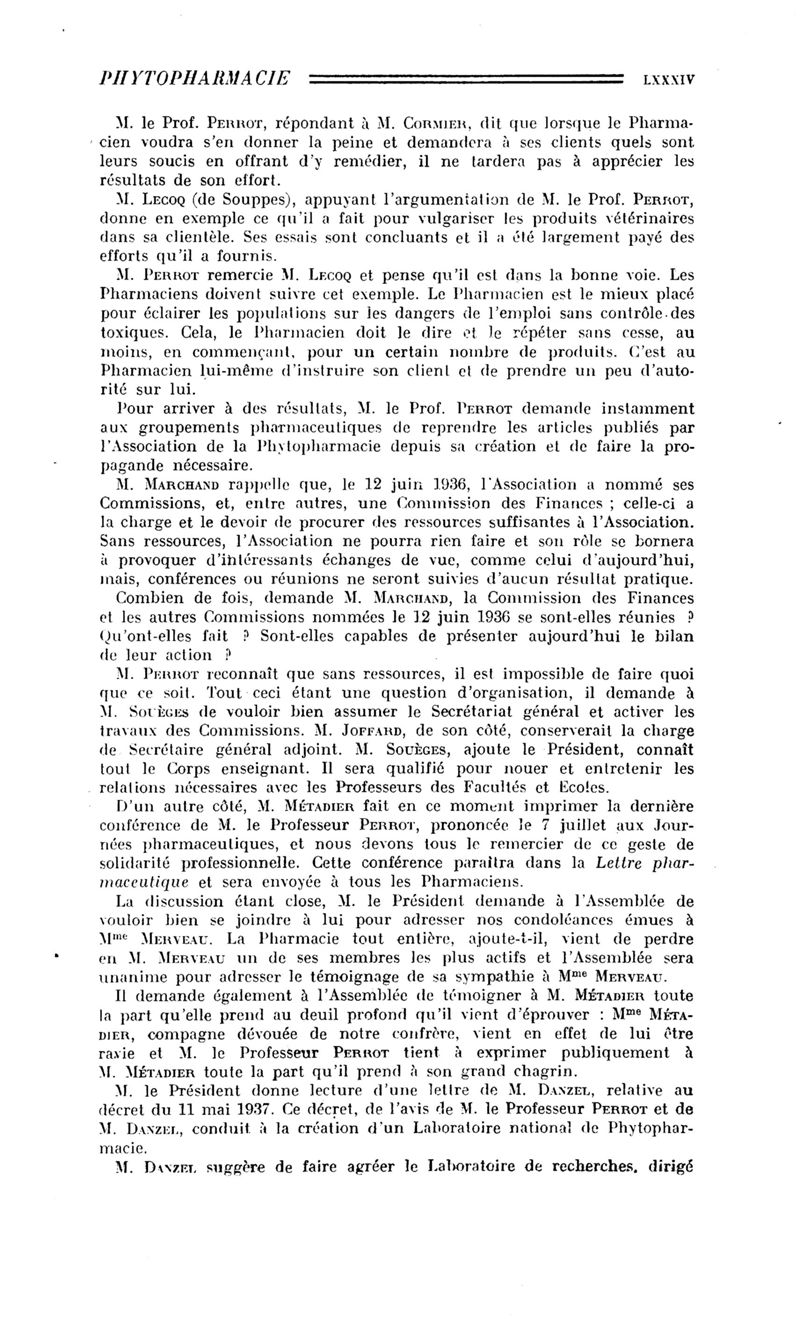 PHYTOPHARMACIE LXXXIV

M. le Prof. Perrot, répondant à M. Cormier, dit que lorsque le Pharmacien voudra s'en donner la peine et demandera à ses clients quels sont leurs soucis en offrant d'y remédier, il ne tardera pas à apprécier les résultats de son effort.

M. Lecoq (de Souppes), appuyant l'argumentation de M. le Prof. Perrot, donne en exemple ce qu'il a fait pour vulgariser les produits vétérinaires dans sa clientèle. Ses essais sont concluants et il a été largement payé des efforts qu'il a fournis.

M. Perrot remercie M. Lecoq et pense qu'il est dans la bonne voie. Les Pharmaciens doivent suivre cet exemple. Le Pharmacien est le mieux placé pour éclairer les populations sur les dangers de l'emploi sans contrôle des toxiques. Cela, le Pharmacien doit le dire et le répéter sans cesse, au moins, en commençant, pour un certain nombre de produits. C'est au Pharmacien lui-même d'instruire son client et de prendre un peu d'autorité sur lui.

Pour arriver à des résultats, M. le Prof. Perrot demande instamment aux groupements pharmaceutiques de reprendre les articles publiés par l'Association de la Phytopharmacie depuis sa création et de faire la propagande nécessaire.

M. Marchand rappelle que, le 12 juin 1936, l'Association a nommé ses Commissions, et, entre autres, une Commission des Finances ; celle-ci a la charge et le devoir de procurer des ressources suffisantes à l'Association. Sans ressources, l'Association ne pourra rien faire et son rôle se bornera à provoquer d'intéressants échanges de vue, comme celui d'aujourd'hui, mais, conférences ou réunions ne seront suivies d'aucun résultat pratique.

Combien de fois, demande M. Marchand, la Commission des Finances et les autres Commissions nommées le 12 juin 1936 se sont-elles réunies ? Qu'ont-elles fait ? Sont-elles capables de présenter aujourd'hui le bilan de leur action ?

M. Perrot reconnaît que sans ressources, il est impossible de faire quoi que ce soit. Tout ceci étant une question d'organisation, il demande à M. Souèges de vouloir bien assumer le Secrétariat général et activer les travaux des Commissions. M. Joffard, de son côté, conserverait la charge de Secrétaire général adjoint. M. Souèges, ajoute le Président, connaît tout le Corps enseignant. Il sera qualifié pour nouer et entretenir les relations nécessaires avec les Professeurs des Facultés et Ecoles.

D'un autre côté, M. Métadier fait en ce moment imprimer la dernière conférence de M. le Professeur Perrot, prononcée le 7 juillet aux Journées pharmaceutiques, et nous devons tous le remercier de ce geste de solidarité professionnelle. Cette conférence paraîtra dans la Lettre pharmaceutique et sera envoyée à tous les Pharmaciens.

La discussion étant close, M. le Président demande à l'Assemblée de vouloir bien se joindre à lui pour adresser nos condoléances émues à Mme Merveau. La Pharmacie tout entière, ajoute-t-il, vient de perdre en M. Merveau un de ses membres les plus actifs et l'Assemblée sera unanime pour adresser le témoignage de sa sympathie à Mme Merveau.

Il demande également à l'Assemblée de témoigner à M. Métadier toute la part qu'elle prend au deuil profond qu'il vient d'éprouver : Mme Métadier, compagne dévouée de notre confrère, vient en effet de lui être ravie et M. le Professeur Perrot tient à exprimer publiquement à M. Métadier toute la part qu'il prend à son grand chagrin.

M. le Président donne lecture d'une lettre de M. Danzel, relative au décret du 11 mai 1937. Ce décret, de l'avis de M. le Professeur Perrot et de M. Danzel, conduit à la création d'un Laboratoire national de Phytopharmacie.

M. Danzel suggère de faire agréer le Laboratoire de recherches, dirigé